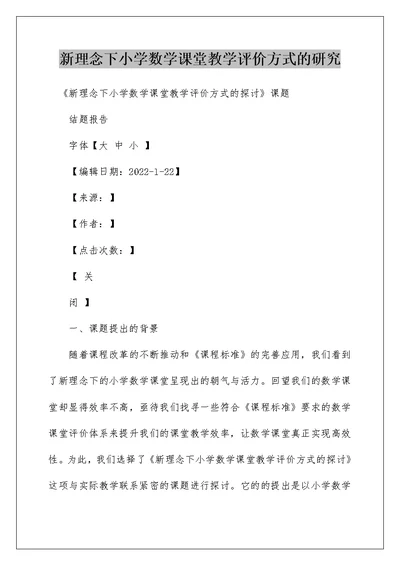 新理念下小学数学课堂教学评价方式的研究

《新理念下小学数学课堂教学评价方式的探讨》课题

结题报告

字体【大 中 小 】

【编辑日期：2022-1-22】

【来源：】

【作者：】

【点击次数：】

【 关

闭 】

一、课题提出的背景

随着课程改革的不断推动和《课程标准》的完善应用，我们看到了新理念下的小学数学课堂呈现出的朝气与活力。回望我们的数学课堂却显得效率不高，亟待我们找寻一些符合《课程标准》要求的数学课堂评价体系来提升我们的课堂教学效率，让数学课堂真正实现高效性。为此，我们选择了《新理念下小学数学课堂教学评价方式的探讨》这项与实际教学联系紧密的课题进行探讨。它的的提出是以小学数学